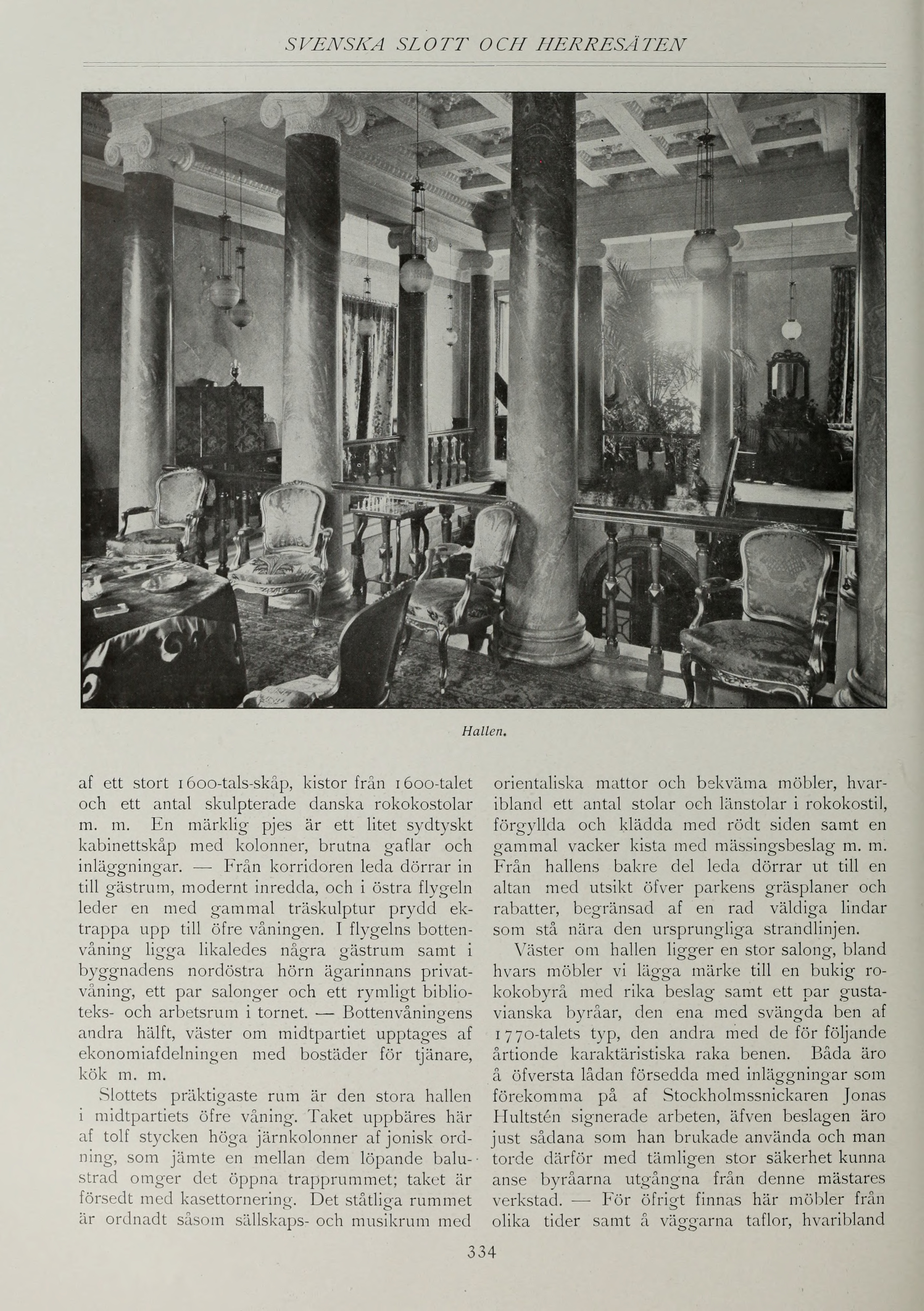 SVENSKA SLOTT OCH HERRESÄTEN

Hallen.

af ett stort 1600-tals-skåp, kistor från 1600-talet och ett antal skulpterade danska rokokostolar m. m. En märklig pjes är ett litet sydtyskt kabinettskåp med kolonner, brutna gaflar och inläggningar. — Från korridoren leda dörrar in till gästrum, modernt inredda, och i östra flygeln leder en med gammal träskulptur prydd ektrappa upp till öfre våningen. I flygelns bottenvåning ligga likaledes några gästrum samt i byggnadens nordöstra hörn ägarinnans privatvåning, ett par salonger och ett rymligt biblioteks- och arbetsrum i tornet. — Bottenvåningens andra hälft, väster om midtpartiet upptages af ekonomiafdelningen med bostäder för tjänare, kök m. m.

Slottets präktigaste rum är den stora hallen i midtpartiets öfre våning. Taket uppbäres här af tolf stycken höga järnkolonner af jonisk ordning, som jämte en mellan dem löpande balustrad omger det öppna trapprummet; taket är försedt med kasettornering. Det ståtliga rummet är ordnadt såsom sällskaps- och musikrum med orientaliska mattor och bekväma möbler, hvaribland ett antal stolar och länstolar i rokokostil, förgyllda och klädda med rödt siden samt en gammal vacker kista med mässingsbeslag m. m. Från hallens bakre del leda dörrar ut till en altan med utsikt öfver parkens gräsplaner och rabatter, begränsad af en rad väldiga lindar som stå nära den ursprungliga strandlinjen.

Väster om hallen ligger en stor salong, bland hvars möbler vi lägga märke till en bukig rokokobyrå med rika beslag samt ett par gustavianska byråar, den ena med svängda ben af 1770-talets typ, den andra med de för följande årtionde karaktäristiska raka benen. Båda äro å öfversta lådan försedda med inläggningar som förekomma på af Stockholmssnickaren Jonas Hultstén signerade arbeten, äfven beslagen äro just sådana som han brukade använda och man torde därför med tämligen stor säkerhet kunna anse byråarna utgångna från denne mästares verkstad. — För öfrigt finnas här möbler från olika tider samt å väggarna taflor, hvaribland

334